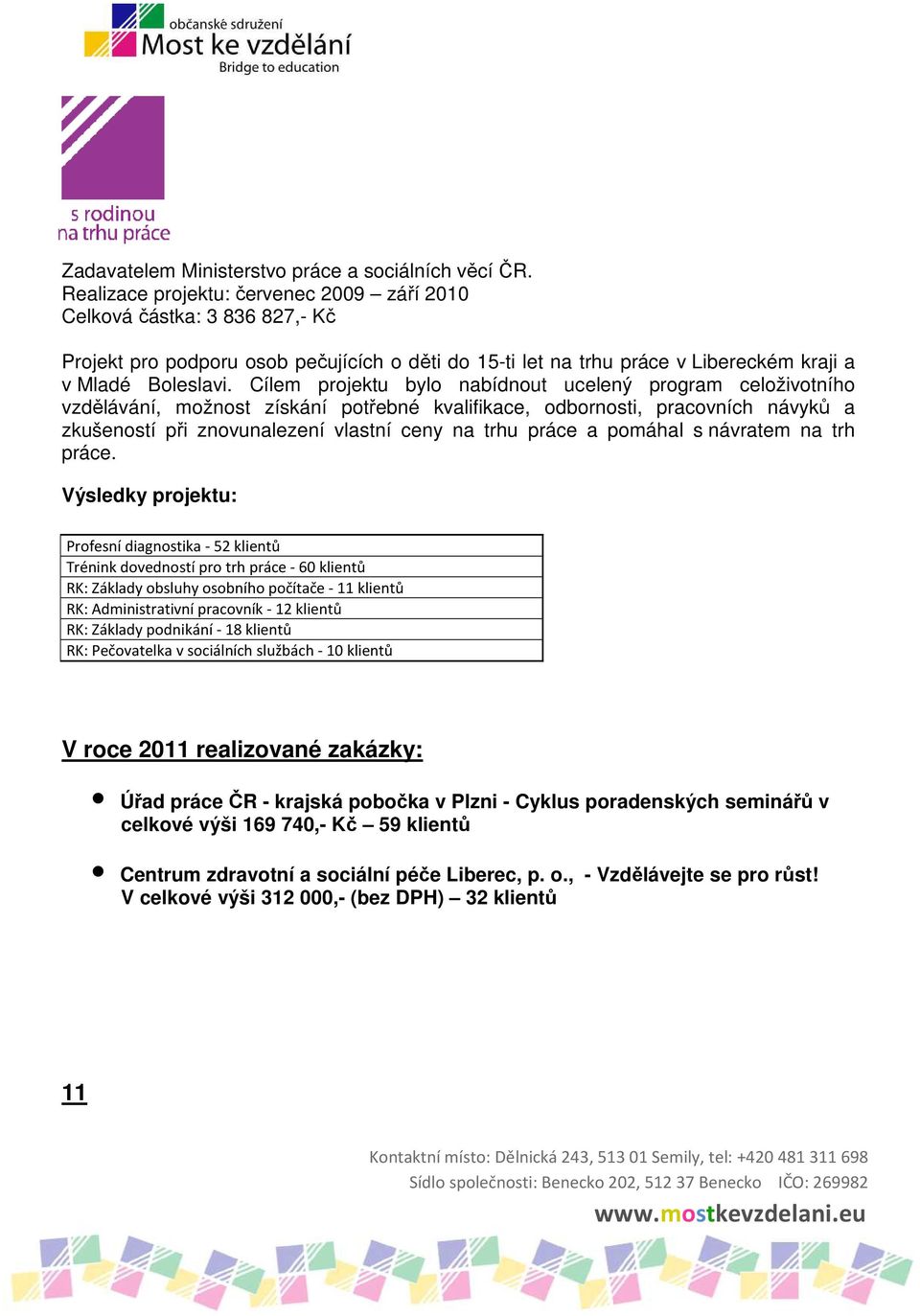 občanské sdružení
Most ke vzdělání
Bridge to education

s rodinou
na trhu práce

Zadavatelem Ministerstvo práce a sociálních věcí ČR.
Realizace projektu: červenec 2009 – září 2010
Celková částka: 3 836 827,- Kč

Projekt pro podporu osob pečujících o děti do 15-ti let na trhu práce v Libereckém kraji a v Mladé Boleslavi. Cílem projektu bylo nabídnout ucelený program celoživotního vzdělávání, možnost získání potřebné kvalifikace, odbornosti, pracovních návyků a zkušeností při znovunalezení vlastní ceny na trhu práce a pomáhal s návratem na trh práce.

Výsledky projektu:

| Profesní diagnostika - 52 klientů |
|---|
| Trénink dovedností pro trh práce - 60 klientů |
| RK: Základy obsluhy osobního počítače - 11 klientů |
| RK: Administrativní pracovník - 12 klientů |
| RK: Základy podnikání - 18 klientů |
| RK: Pečovatelka v sociálních službách - 10 klientů |

V roce 2011 realizované zakázky:

• Úřad práce ČR - krajská pobočka v Plzni - Cyklus poradenských seminářů v celkové výši 169 740,- Kč – 59 klientů

• Centrum zdravotní a sociální péče Liberec, p. o., - Vzdělávejte se pro růst! V celkové výši 312 000,- (bez DPH) – 32 klientů

11

Kontaktní místo: Dělnická 243, 513 01 Semily, tel: +420 481 311 698
Sídlo společnosti: Benecko 202, 512 37 Benecko IČO: 269982
www.mostkevzdelani.eu